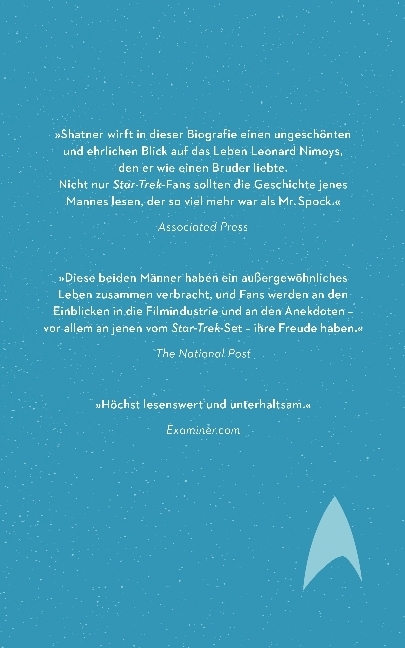 »Shatner wirft in dieser Biografie einen ungeschönten und ehrlichen Blick auf das Leben Leonard Nimoys, den er wie einen Bruder liebte. Nicht nur Star-Trek-Fans sollten die Geschichte jenes Mannes lesen, der so viel mehr war als Mr. Spock.«

Associated Press

»Diese beiden Männer haben ein außergewöhnliches Leben zusammen verbracht, und Fans werden an den Einblicken in die Filmindustrie und an den Anekdoten – vor allem an jenen vom Star-Trek-Set – ihre Freude haben.«

The National Post

»Höchst lesenswert und unterhaltsam.«

Examiner.com